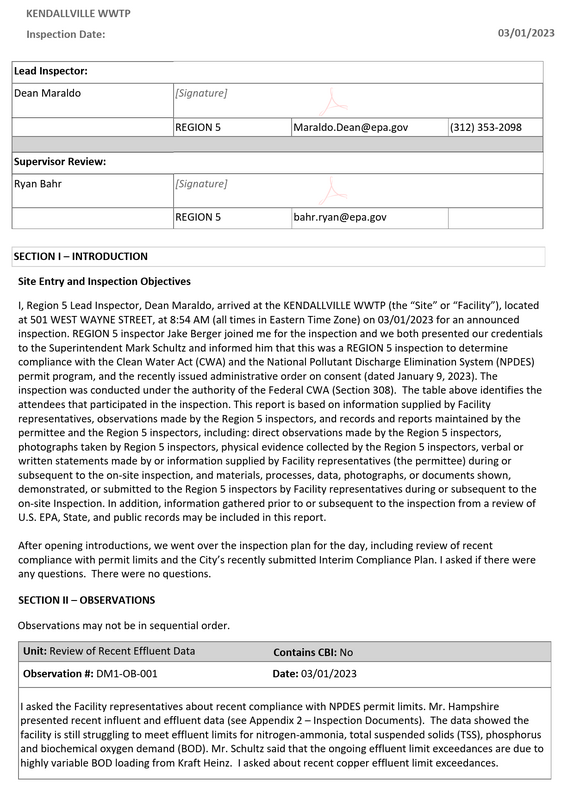 KENDALLVILLE WWTP

Inspection Date:

03/01/2023

Lead Inspector:

Dean Maraldo

[Signature]

REGION 5

Maraldo.Dean@epa.gov

(312) 353-2098

Supervisor Review:

Ryan Bahr

[Signature]

REGION 5

bahr.ryan@epa.gov

SECTION I – INTRODUCTION

Site Entry and Inspection Objectives

I, Region 5 Lead Inspector, Dean Maraldo, arrived at the KENDALLVILLE WWTP (the "Site" or "Facility"), located at 501 WEST WAYNE STREET, at 8:54 AM (all times in Eastern Time Zone) on 03/01/2023 for an announced inspection. REGION 5 inspector Jake Berger joined me for the inspection and we both presented our credentials to the Superintendent Mark Schultz and informed him that this was a REGION 5 inspection to determine compliance with the Clean Water Act (CWA) and the National Pollutant Discharge Elimination System (NPDES) permit program, and the recently issued administrative order on consent (dated January 9, 2023). The inspection was conducted under the authority of the Federal CWA (Section 308). The table above identifies the attendees that participated in the inspection. This report is based on information supplied by Facility representatives, observations made by the Region 5 inspectors, and records and reports maintained by the permittee and the Region 5 inspectors, including: direct observations made by the Region 5 inspectors, photographs taken by Region 5 inspectors, physical evidence collected by the Region 5 inspectors, verbal or written statements made by or information supplied by Facility representatives (the permittee) during or subsequent to the on-site inspection, and materials, processes, data, photographs, or documents shown, demonstrated, or submitted to the Region 5 inspectors by Facility representatives during or subsequent to the on-site Inspection. In addition, information gathered prior to or subsequent to the inspection from a review of U.S. EPA, State, and public records may be included in this report.

After opening introductions, we went over the inspection plan for the day, including review of recent compliance with permit limits and the City's recently submitted Interim Compliance Plan. I asked if there were any questions. There were no questions.

SECTION II – OBSERVATIONS

Observations may not be in sequential order.

Unit: Review of Recent Effluent Data

Contains CBI: No

Observation #: DM1-OB-001

Date: 03/01/2023

I asked the Facility representatives about recent compliance with NPDES permit limits. Mr. Hampshire presented recent influent and effluent data (see Appendix 2 – Inspection Documents). The data showed the facility is still struggling to meet effluent limits for nitrogen-ammonia, total suspended solids (TSS), phosphorus and biochemical oxygen demand (BOD). Mr. Schultz said that the ongoing effluent limit exceedances are due to highly variable BOD loading from Kraft Heinz. I asked about recent copper effluent limit exceedances.